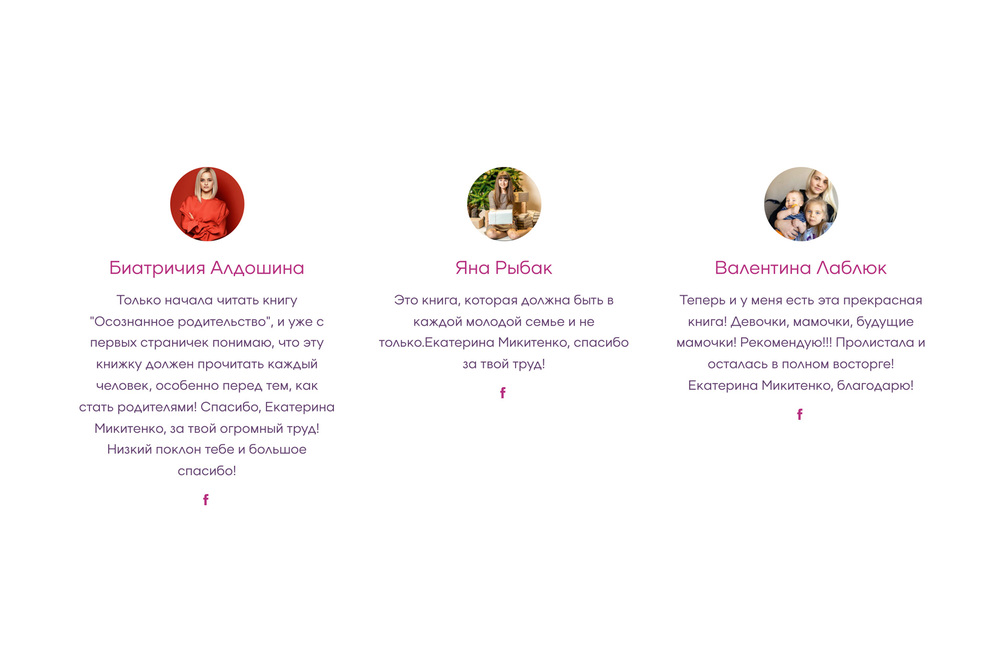 Биатричия Алдошина

Только начала читать книгу "Осознанное родительство", и уже с первых страничек понимаю, что эту книжку должен прочитать каждый человек, особенно перед тем, как стать родителями! Спасибо, Екатерина Микитенко, за твой огромный труд! Низкий поклон тебе и большое спасибо!

f

Яна Рыбак

Это книга, которая должна быть в каждой молодой семье и не только.Екатерина Микитенко, спасибо за твой труд!

f

Валентина Лаблюк

Теперь и у меня есть эта прекрасная книга! Девочки, мамочки, будущие мамочки! Рекомендую!!! Пролистала и осталась в полном восторге! Екатерина Микитенко, благодарю!

f